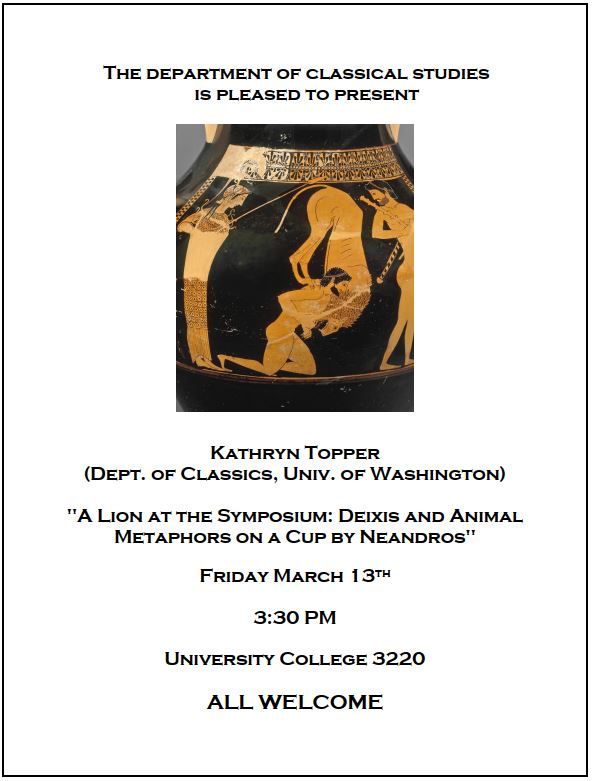 The department of classical studies
is pleased to present

Kathryn Topper
(Dept. of Classics, Univ. of Washington)

"A Lion at the Symposium: Deixis and Animal Metaphors on a Cup by Neandros"

Friday March 13th

3:30 PM

University College 3220

ALL WELCOME